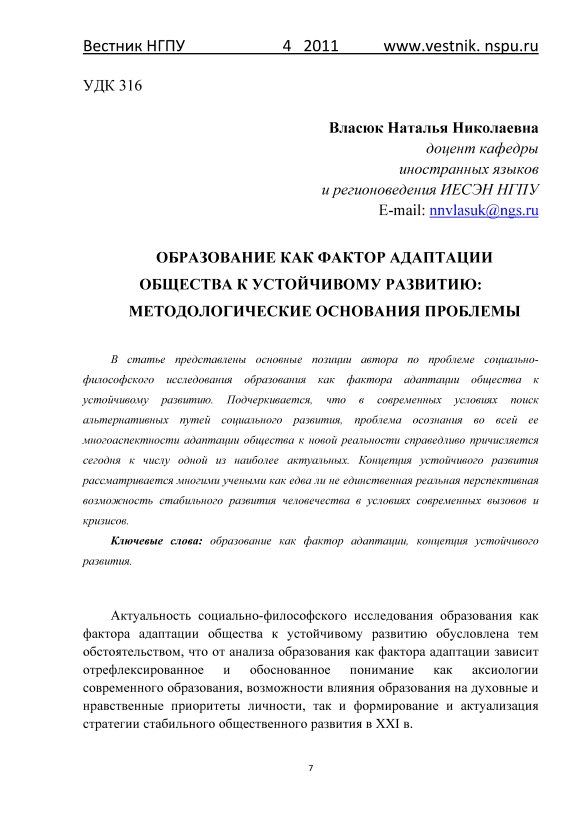 Вестник НГПУ 4 2011 www.vestnik. nspu.ru

УДК 316

Власюк Наталья Николаевна
доцент кафедры
иностранных языков
и регионоведения ИЕСЭН НГПУ
E-mail: nnvlasuk@ngs.ru

ОБРАЗОВАНИЕ КАК ФАКТОР АДАПТАЦИИ ОБЩЕСТВА К УСТОЙЧИВОМУ РАЗВИТИЮ: МЕТОДОЛОГИЧЕСКИЕ ОСНОВАНИЯ ПРОБЛЕМЫ

В статье представлены основные позиции автора по проблеме социально-философского исследования образования как фактора адаптации общества к устойчивому развитию. Подчеркивается, что в современных условиях поиск альтернативных путей социального развития, проблема осознания во всей ее многоаспектности адаптации общества к новой реальности справедливо причисляется сегодня к числу одной из наиболее актуальных. Концепция устойчивого развития рассматривается многими учеными как едва ли не единственная реальная перспективная возможность стабильного развития человечества в условиях современных вызовов и кризисов.

Ключевые слова: образование как фактор адаптации, концепция устойчивого развития.

Актуальность социально-философского исследования образования как фактора адаптации общества к устойчивому развитию обусловлена тем обстоятельством, что от анализа образования как фактора адаптации зависит отрефлексированное и обоснованное понимание как аксиологии современного образования, возможности влияния образования на духовные и нравственные приоритеты личности, так и формирование и актуализация стратегии стабильного общественного развития в XXI в.

7